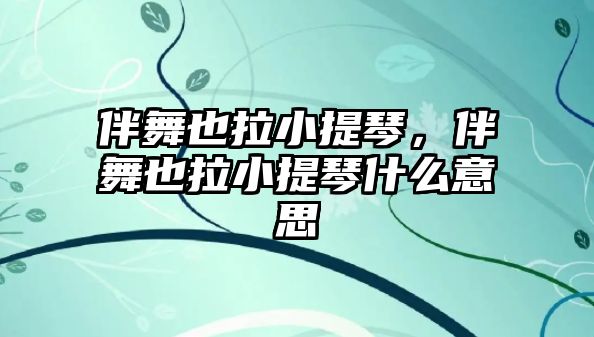 伴舞也拉小提琴，伴舞也拉小提琴什么意思